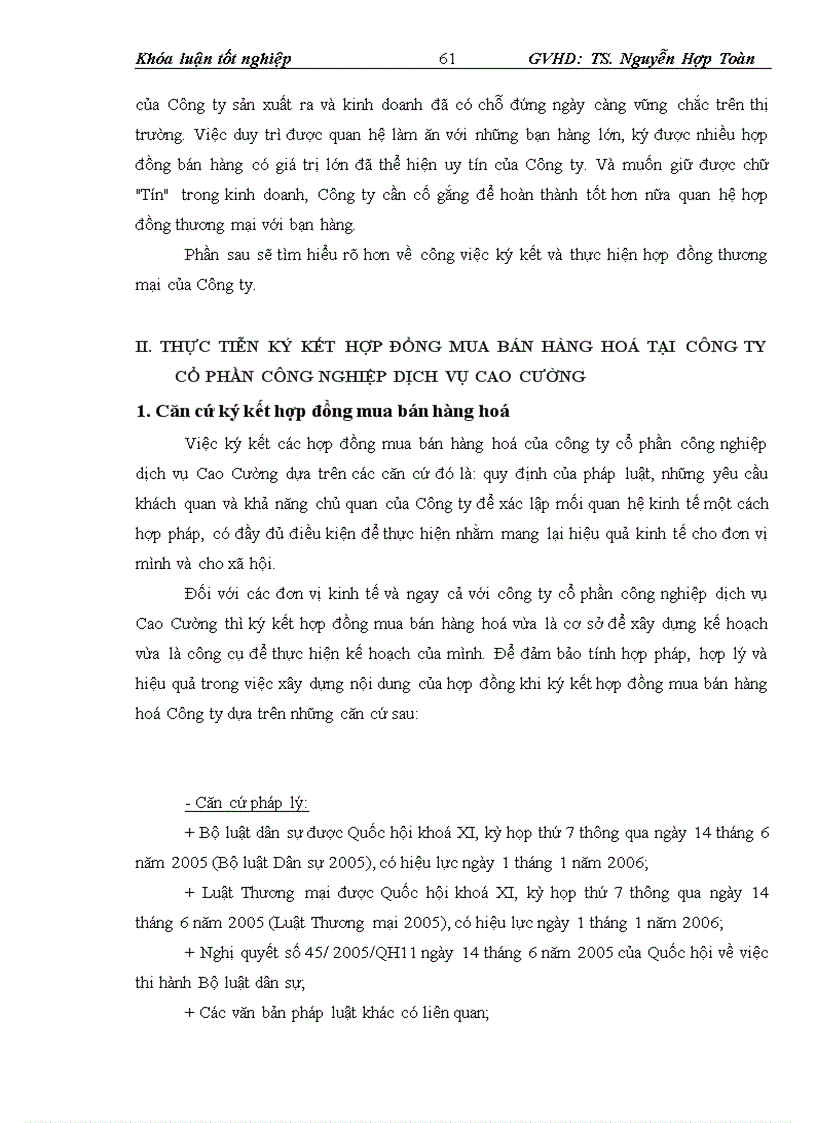 Khóa luận tốt nghiệp 61 GVHD: TS. Nguyễn Hợp Toàn

của Công ty sản xuất ra và kinh doanh đã có chỗ đứng ngày càng vững chắc trên thị trường. Việc duy trì được quan hệ làm ăn với những bạn hàng lớn, ký được nhiều hợp đồng bán hàng có giá trị lớn đã thể hiện uy tín của Công ty. Và muốn giữ được chữ "Tín" trong kinh doanh, Công ty cần cố gắng để hoàn thành tốt hơn nữa quan hệ hợp đồng thương mại với bạn hàng.

Phần sau sẽ tìm hiểu rõ hơn về công việc ký kết và thực hiện hợp đồng thương mại của Công ty.

II. THỰC TIỄN KÝ KẾT HỢP ĐỒNG MUA BÁN HÀNG HOÁ TẠI CÔNG TY CỔ PHẦN CÔNG NGHIỆP DỊCH VỤ CAO CƯỜNG

1. Căn cứ ký kết hợp đồng mua bán hàng hoá

Việc ký kết các hợp đồng mua bán hàng hoá của công ty cổ phần công nghiệp dịch vụ Cao Cường dựa trên các căn cứ đó là: quy định của pháp luật, những yêu cầu khách quan và khả năng chủ quan của Công ty để xác lập mối quan hệ kinh tế một cách hợp pháp, có đầy đủ điều kiện để thực hiện nhằm mang lại hiệu quả kinh tế cho đơn vị mình và cho xã hội.

Đối với các đơn vị kinh tế và ngay cả với công ty cổ phần công nghiệp dịch vụ Cao Cường thì ký kết hợp đồng mua bán hàng hoá vừa là cơ sở để xây dựng kế hoạch vừa là công cụ để thực hiện kế hoạch của mình. Để đảm bảo tính hợp pháp, hợp lý và hiệu quả trong việc xây dựng nội dung của hợp đồng khi ký kết hợp đồng mua bán hàng hoá Công ty dựa trên những căn cứ sau:

- Căn cứ pháp lý:

+ Bộ luật dân sự được Quốc hội khoá XI, kỳ họp thứ 7 thông qua ngày 14 tháng 6 năm 2005 (Bộ luật Dân sự 2005), có hiệu lực ngày 1 tháng 1 năm 2006;

+ Luật Thương mại được Quốc hội khoá XI, kỳ họp thứ 7 thông qua ngày 14 tháng 6 năm 2005 (Luật Thương mại 2005), có hiệu lực ngày 1 tháng 1 năm 2006;

+ Nghị quyết số 45/ 2005/QH11 ngày 14 tháng 6 năm 2005 của Quốc hội về việc thi hành Bộ luật dân sự;

+ Các văn bản pháp luật khác có liên quan;